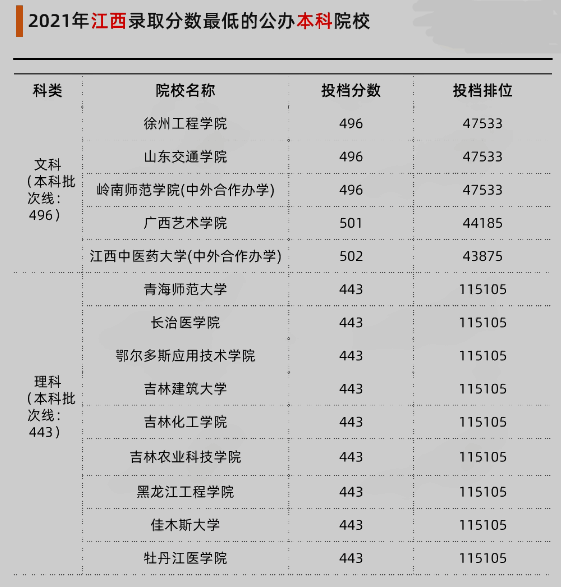 2021年江西录取分数最低的公办本科院校

| 科类 | 院校名称 | 投档分数 | 投档排位 |
|---|---|---|---|
| 文科（本科批次线：496） | 徐州工程学院 | 496 | 47533 |
| | 山东交通学院 | 496 | 47533 |
| | 岭南师范学院(中外合作办学) | 496 | 47533 |
| | 广西艺术学院 | 501 | 44185 |
| | 江西中医药大学(中外合作办学) | 502 | 43875 |
| 理科（本科批次线：443） | 青海师范大学 | 443 | 115105 |
| | 长治医学院 | 443 | 115105 |
| | 鄂尔多斯应用技术学院 | 443 | 115105 |
| | 吉林建筑大学 | 443 | 115105 |
| | 吉林化工学院 | 443 | 115105 |
| | 吉林农业科技学院 | 443 | 115105 |
| | 黑龙江工程学院 | 443 | 115105 |
| | 佳木斯大学 | 443 | 115105 |
| | 牡丹江医学院 | 443 | 115105 |